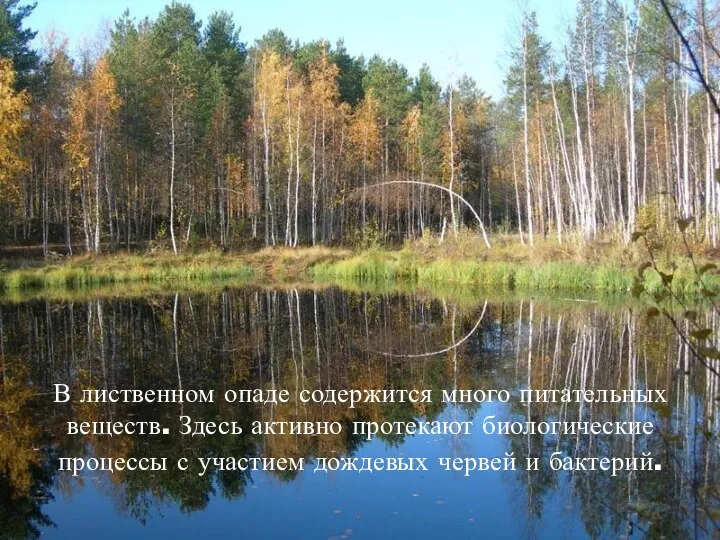 В лиственном опаде содержится много питательных веществ. Здесь активно протекают биологические процессы с участием дождевых червей и бактерий.